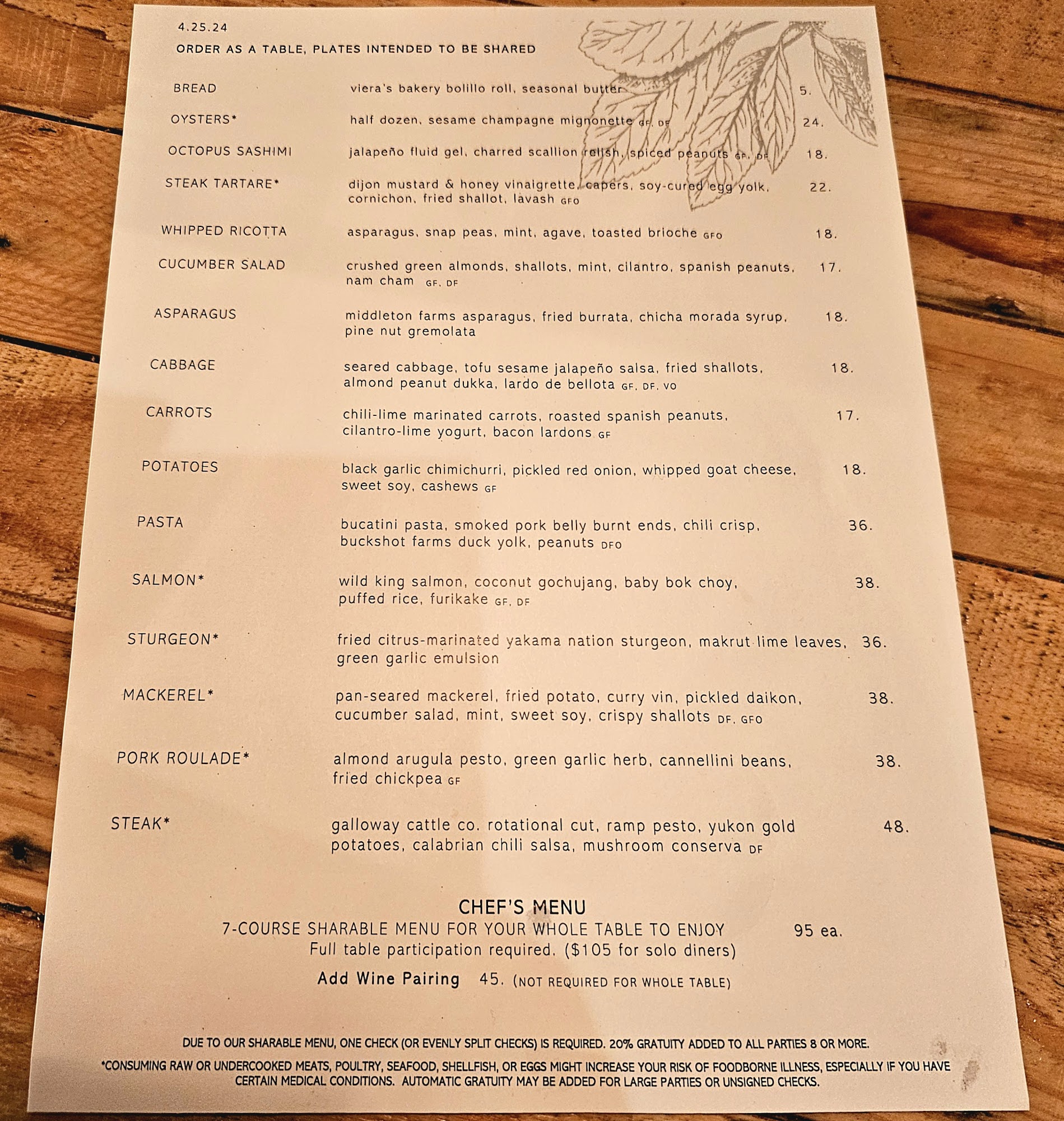 4.25.24

ORDER AS A TABLE, PLATES INTENDED TO BE SHARED

BREAD viera's bakery bolillo roll, seasonal butter 5.

OYSTERS* half dozen, sesame champagne mignonette GF, DF 24.

OCTOPUS SASHIMI jalapeño fluid gel, charred scallion relish, spiced peanuts GF, DF 18.

STEAK TARTARE* dijon mustard & honey vinaigrette, capers, soy-cured egg yolk, cornichon, fried shallot, lavash GFO 22.

WHIPPED RICOTTA asparagus, snap peas, mint, agave, toasted brioche GFO 18.

CUCUMBER SALAD crushed green almonds, shallots, mint, cilantro, spanish peanuts, nam cham GF, DF 17.

ASPARAGUS middleton farms asparagus, fried burrata, chicha morada syrup, pine nut gremolata 18.

CABBAGE seared cabbage, tofu sesame jalapeño salsa, fried shallots, almond peanut dukka, lardo de bellota GF, DF, VO 18.

CARROTS chili-lime marinated carrots, roasted spanish peanuts, cilantro-lime yogurt, bacon lardons GF 17.

POTATOES black garlic chimichurri, pickled red onion, whipped goat cheese, sweet soy, cashews GF 18.

PASTA bucatini pasta, smoked pork belly burnt ends, chili crisp, buckshot farms duck yolk, peanuts DFO 36.

SALMON* wild king salmon, coconut gochujang, baby bok choy, puffed rice, furikake GF, DF 38.

STURGEON* fried citrus-marinated yakama nation sturgeon, makrut lime leaves, green garlic emulsion 36.

MACKEREL* pan-seared mackerel, fried potato, curry vin, pickled daikon, cucumber salad, mint, sweet soy, crispy shallots DF, GFO 38.

PORK ROULADE* almond arugula pesto, green garlic herb, cannellini beans, fried chickpea GF 38.

STEAK* galloway cattle co. rotational cut, ramp pesto, yukon gold potatoes, calabrian chili salsa, mushroom conserva DF 48.

CHEF'S MENU
7-COURSE SHARABLE MENU FOR YOUR WHOLE TABLE TO ENJOY 95 ea.
Full table participation required. ($105 for solo diners)
Add Wine Pairing 45. (NOT REQUIRED FOR WHOLE TABLE)

DUE TO OUR SHARABLE MENU, ONE CHECK (OR EVENLY SPLIT CHECKS) IS REQUIRED. 20% GRATUITY ADDED TO ALL PARTIES 8 OR MORE.

*CONSUMING RAW OR UNDERCOOKED MEATS, POULTRY, SEAFOOD, SHELLFISH, OR EGGS MIGHT INCREASE YOUR RISK OF FOODBORNE ILLNESS, ESPECIALLY IF YOU HAVE CERTAIN MEDICAL CONDITIONS. AUTOMATIC GRATUITY MAY BE ADDED FOR LARGE PARTIES OR UNSIGNED CHECKS.